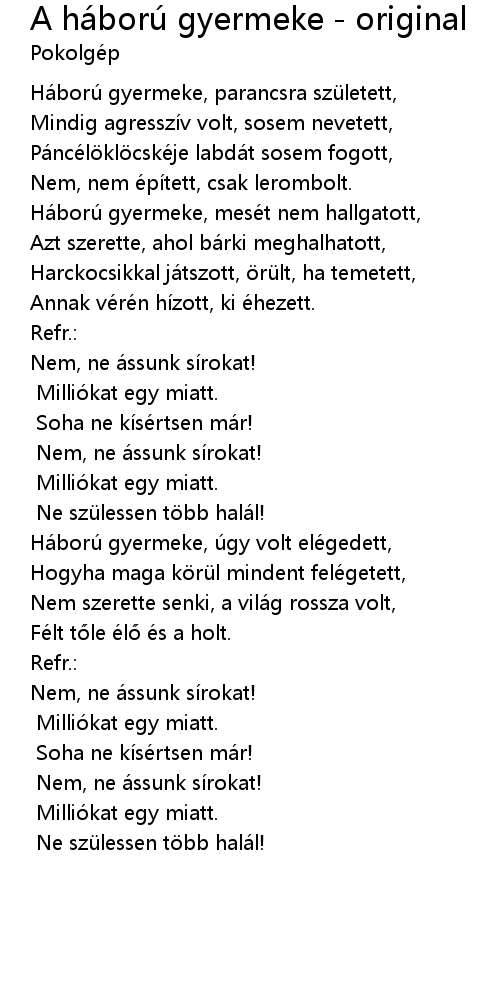 A háború gyermeke - original
Pokolgép

Háború gyermeke, parancsra született,
Mindig agresszív volt, sosem nevetett,
Páncélöklöcskéje labdát sosem fogott,
Nem, nem épített, csak lerombolt.
Háború gyermeke, mesét nem hallgatott,
Azt szerette, ahol bárki meghalhatott,
Harckocsikkal játszott, örült, ha temetett,
Annak vérén hízott, ki éhezett.
Refr.:
Nem, ne ássunk sírokat!
Milliókat egy miatt.
Soha ne kísértsen már!
Nem, ne ássunk sírokat!
Milliókat egy miatt.
Ne szülessen több halál!
Háború gyermeke, úgy volt elégedett,
Hogyha maga körül mindent felégetett,
Nem szerette senki, a világ rossza volt,
Félt tőle élő és a holt.
Refr.:
Nem, ne ássunk sírokat!
Milliókat egy miatt.
Soha ne kísértsen már!
Nem, ne ássunk sírokat!
Milliókat egy miatt.
Ne szülessen több halál!